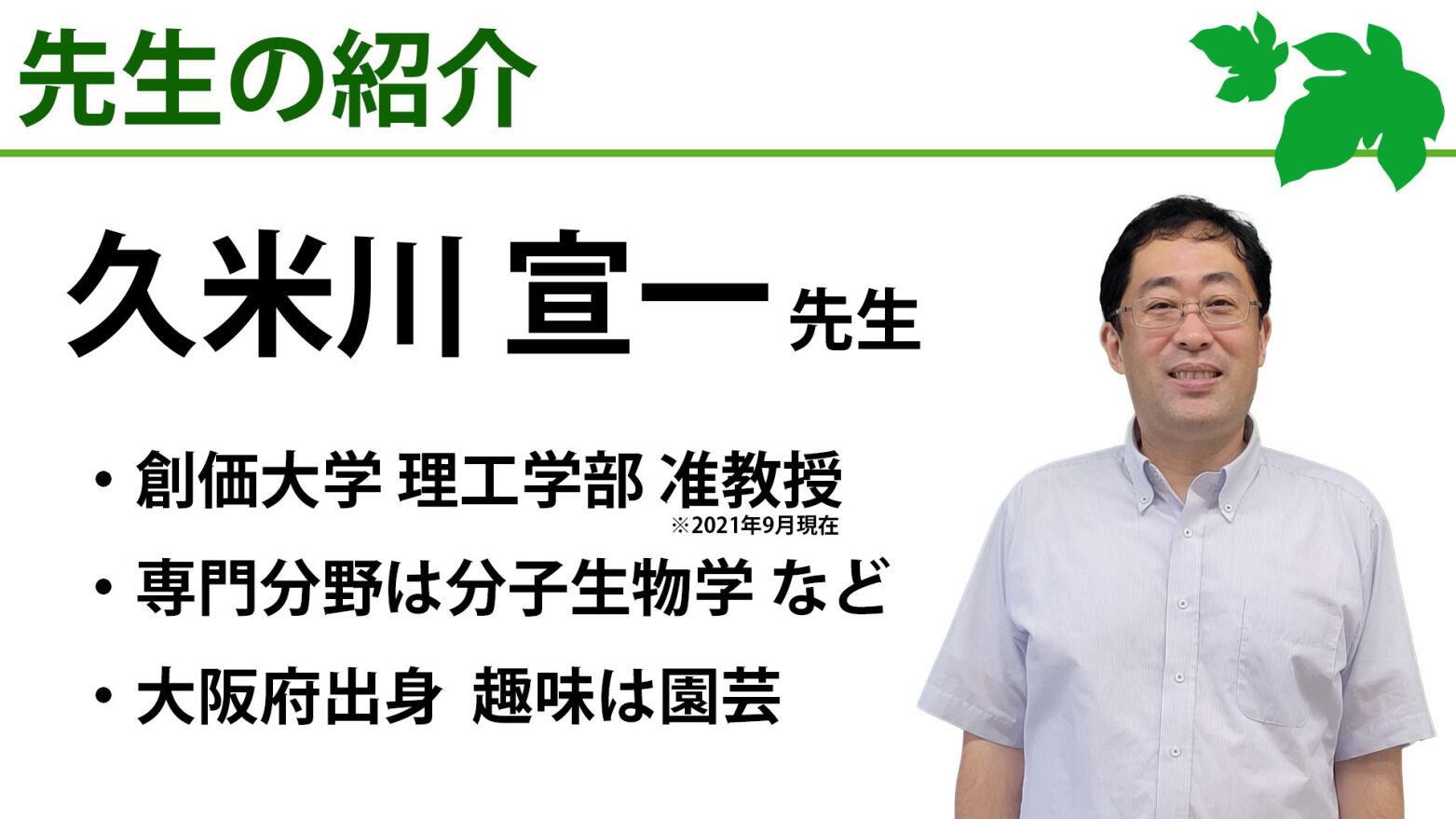 先生の紹介

久米川 宣一 先生

・創価大学 理工学部 准教授
※2021年9月現在

・専門分野は分子生物学 など

・大阪府出身 趣味は園芸